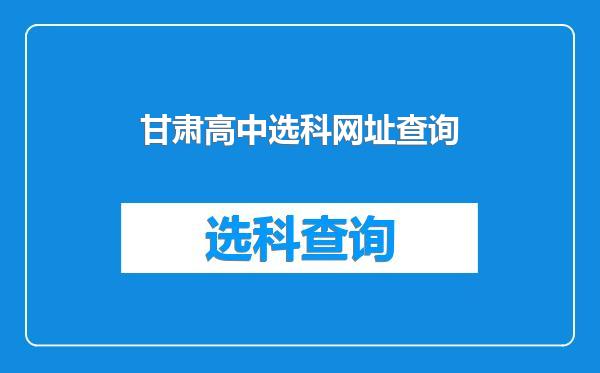 甘肃高中选科网址查询

选科查询